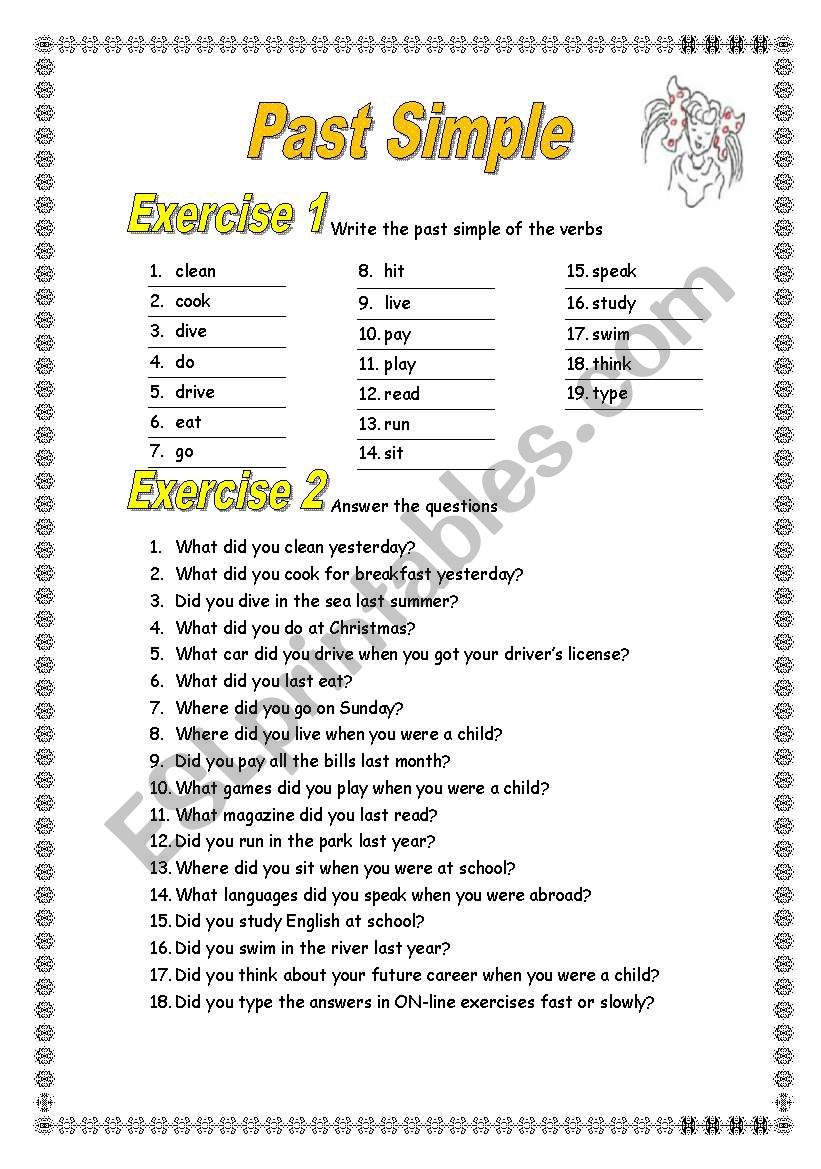 Past Simple

Exercise 1 Write the past simple of the verbs

1. clean
2. cook
3. dive
4. do
5. drive
6. eat
7. go

8. hit
9. live
10. pay
11. play
12. read
13. run
14. sit

15. speak
16. study
17. swim
18. think
19. type

Exercise 2 Answer the questions

1. What did you clean yesterday?
2. What did you cook for breakfast yesterday?
3. Did you dive in the sea last summer?
4. What did you do at Christmas?
5. What car did you drive when you got your driver's license?
6. What did you last eat?
7. Where did you go on Sunday?
8. Where did you live when you were a child?
9. Did you pay all the bills last month?
10. What games did you play when you were a child?
11. What magazine did you last read?
12. Did you run in the park last year?
13. Where did you sit when you were at school?
14. What languages did you speak when you were abroad?
15. Did you study English at school?
16. Did you swim in the river last year?
17. Did you think about your future career when you were a child?
18. Did you type the answers in ON-line exercises fast or slowly?

ESLprintables.com